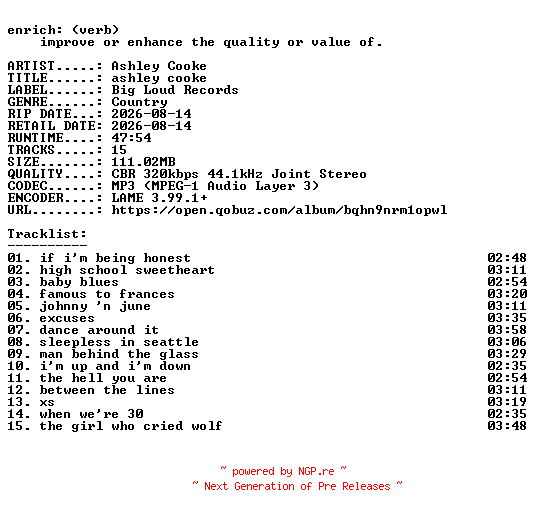 enrich: (verb)
improve or enhance the quality or value of.

ARTIST.....: Ashley Cooke
TITLE......: ashley cooke
LABEL......: Big Loud Records
GENRE......: Country
RIP DATE...: 2026-08-14
RETAIL DATE: 2026-08-14
RUNTIME....: 47:54
TRACKS.....: 15
SIZE.......: 111.02MB
QUALITY....: CBR 320kbps 44.1kHz Joint Stereo
CODEC......: MP3 (MPEG-1 Audio Layer 3)
ENCODER....: LAME 3.99.1+
URL........: https://open.qobuz.com/album/bqhn9nrm1opwl

Tracklist:
----------
01. if i'm being honest 02:48
02. high school sweetheart 03:11
03. baby blues 02:54
04. famous to frances 03:20
05. johnny 'n june 03:11
06. excuses 03:35
07. dance around it 03:58
08. sleepless in seattle 03:06
09. man behind the glass 03:29
10. i'm up and i'm down 02:35
11. the hell you are 02:54
12. between the lines 03:11
13. xs 03:19
14. when we're 30 02:35
15. the girl who cried wolf 03:48

~ powered by NGP.re ~
~ Next Generation of Pre Releases ~